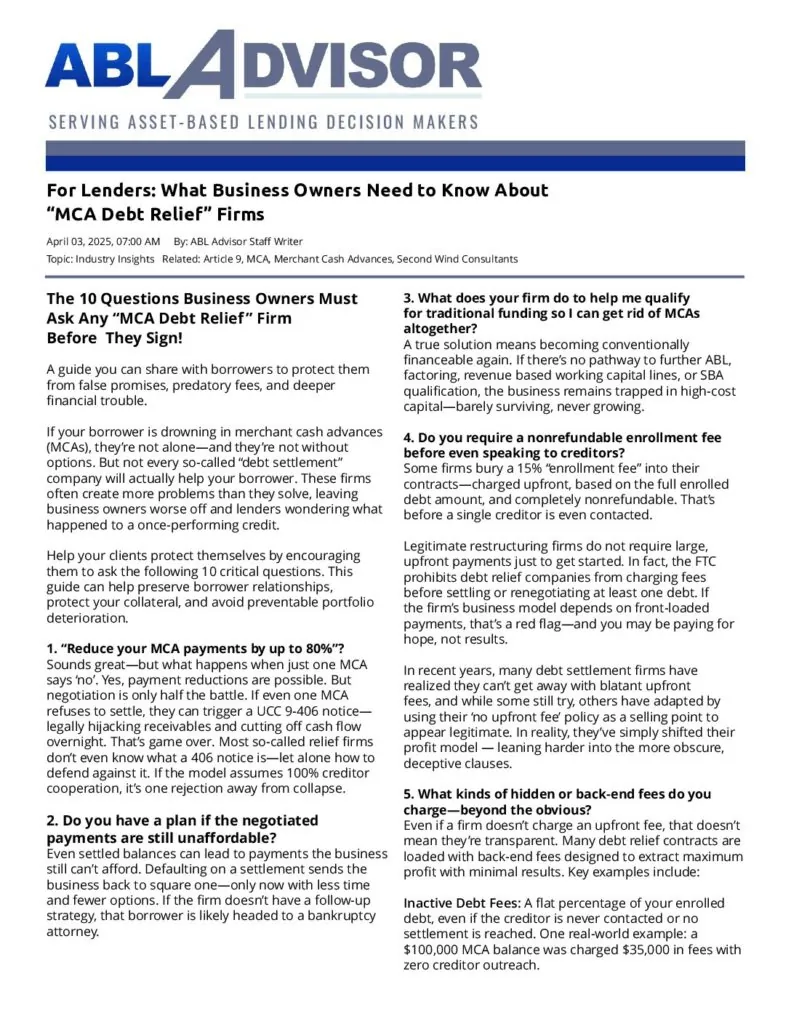 ABL ADVISOR

SERVING ASSET-BASED LENDING DECISION MAKERS

For Lenders: What Business Owners Need to Know About "MCA Debt Relief" Firms

April 03, 2025, 07:00 AM By: ABL Advisor Staff Writer

Topic: Industry Insights Related: Article 9, MCA, Merchant Cash Advances, Second Wind Consultants

The 10 Questions Business Owners Must Ask Any "MCA Debt Relief" Firm Before They Sign!

A guide you can share with borrowers to protect them from false promises, predatory fees, and deeper financial trouble.

If your borrower is drowning in merchant cash advances (MCAs), they're not alone—and they're not without options. But not every so-called "debt settlement" company will actually help your borrower. These firms often create more problems than they solve, leaving business owners worse off and lenders wondering what happened to a once-performing credit.

Help your clients protect themselves by encouraging them to ask the following 10 critical questions. This guide can help preserve borrower relationships, protect your collateral, and avoid preventable portfolio deterioration.

1. "Reduce your MCA payments by up to 80%"?
Sounds great—but what happens when just one MCA says 'no'. Yes, payment reductions are possible. But negotiation is only half the battle. If even one MCA refuses to settle, they can trigger a UCC 9-406 notice—legally hijacking receivables and cutting off cash flow overnight. That's game over. Most so-called relief firms don't even know what a 406 notice is—let alone how to defend against it. If the model assumes 100% creditor cooperation, it's one rejection away from collapse.

2. Do you have a plan if the negotiated payments are still unaffordable?
Even settled balances can lead to payments the business still can't afford. Defaulting on a settlement sends the business back to square one—only now with less time and fewer options. If the firm doesn't have a follow-up strategy, that borrower is likely headed to a bankruptcy attorney.

3. What does your firm do to help me qualify for traditional funding so I can get rid of MCAs altogether?
A true solution means becoming conventionally financeable again. If there's no pathway to further ABL, factoring, revenue based working capital lines, or SBA qualification, the business remains trapped in high-cost capital—barely surviving, never growing.

4. Do you require a nonrefundable enrollment fee before even speaking to creditors?
Some firms bury a 15% "enrollment fee" into their contracts—charged upfront, based on the full enrolled debt amount, and completely nonrefundable. That's before a single creditor is even contacted.

Legitimate restructuring firms do not require large, upfront payments just to get started. In fact, the FTC prohibits debt relief companies from charging fees before settling or renegotiating at least one debt. If the firm's business model depends on front-loaded payments, that's a red flag—and you may be paying for hope, not results.

In recent years, many debt settlement firms have realized they can't get away with blatant upfront fees, and while some still try, others have adapted by using their 'no upfront fee' policy as a selling point to appear legitimate. In reality, they've simply shifted their profit model — leaning harder into the more obscure, deceptive clauses.

5. What kinds of hidden or back-end fees do you charge—beyond the obvious?
Even if a firm doesn't charge an upfront fee, that doesn't mean they're transparent. Many debt relief contracts are loaded with back-end fees designed to extract maximum profit with minimal results. Key examples include:

Inactive Debt Fees: A flat percentage of your enrolled debt, even if the creditor is never contacted or no settlement is reached. One real-world example: a $100,000 MCA balance was charged $35,000 in fees with zero creditor outreach.